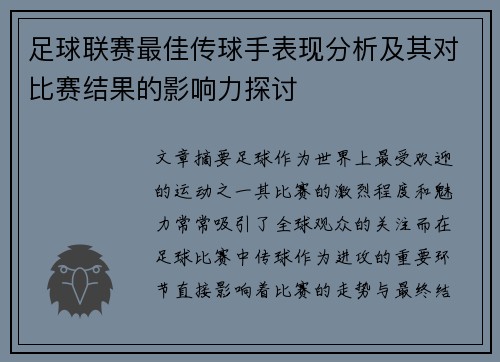 足球联赛最佳传球手表现分析及其对比赛结果的影响力探讨

文章摘要足球作为世界上最受欢迎的运动之一其比赛的激烈程度和魅力常常吸引了全球观众的关注而在足球比赛中传球作为进攻的重要环节直接影响着比赛的走势与最终结